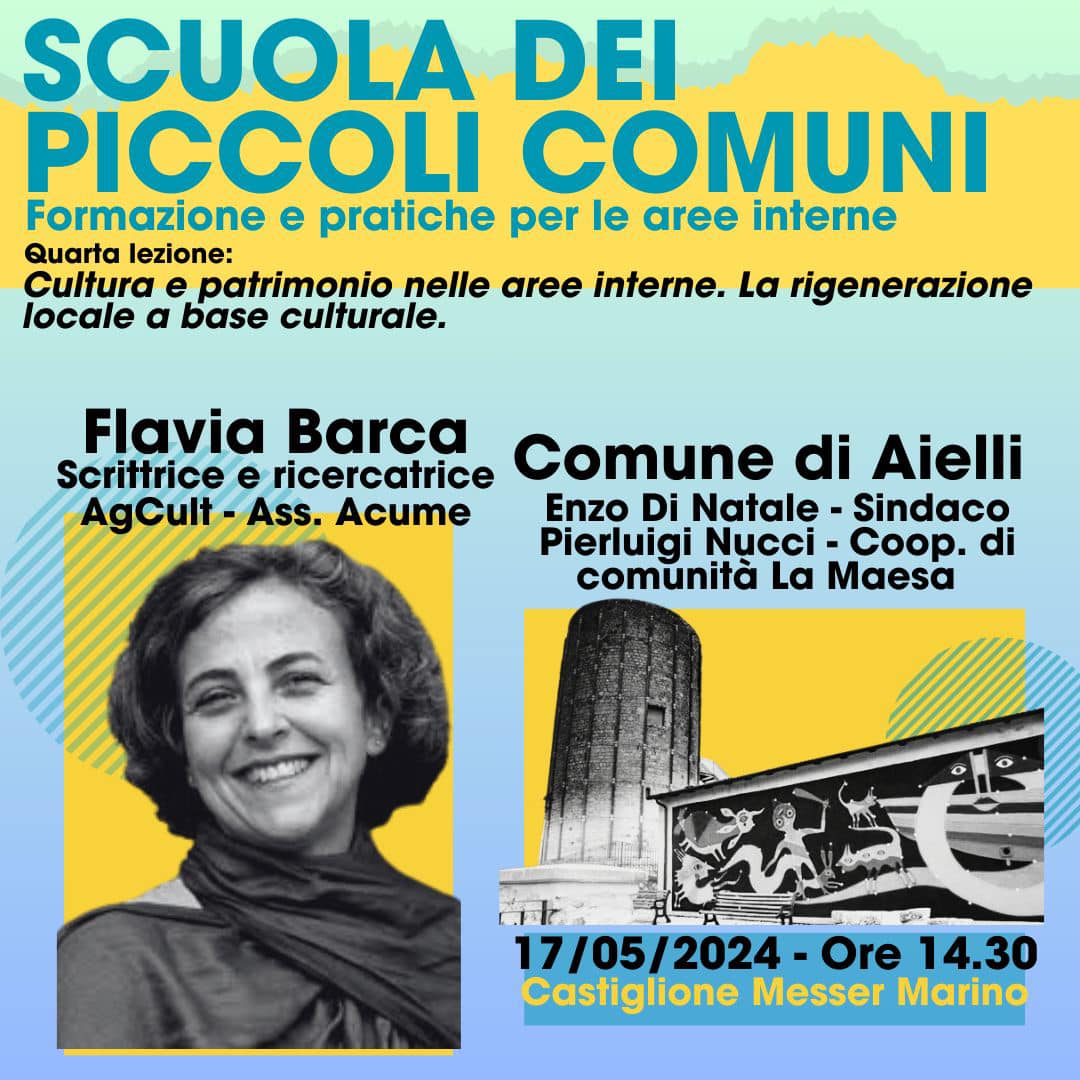 SCUOLA DEI PICCOLI COMUNI
Formazione e pratiche per le aree interne
Quarta lezione:
Cultura e patrimonio nelle aree interne. La rigenerazione locale a base culturale.

Flavia Barca
Scrittrice e ricercatrice
AgCult - Ass. Acume

Comune di Aielli
Enzo Di Natale - Sindaco
Pierluigi Nucci - Coop. di comunità La Maesa

17/05/2024 - Ore 14.30
Castiglione Messer Marino